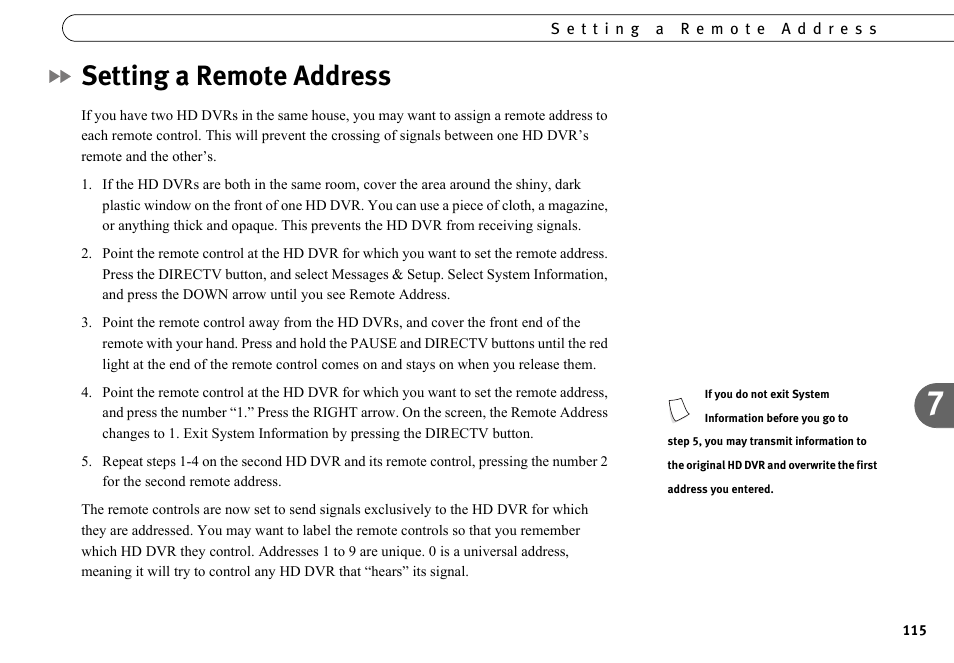 Setting a Remote Address

Setting a Remote Address

If you have two HD DVRs in the same house, you may want to assign a remote address to each remote control. This will prevent the crossing of signals between one HD DVR's remote and the other's.

1. If the HD DVRs are both in the same room, cover the area around the shiny, dark plastic window on the front of one HD DVR. You can use a piece of cloth, a magazine, or anything thick and opaque. This prevents the HD DVR from receiving signals.

2. Point the remote control at the HD DVR for which you want to set the remote address. Press the DIRECTV button, and select Messages & Setup. Select System Information, and press the DOWN arrow until you see Remote Address.

3. Point the remote control away from the HD DVRs, and cover the front end of the remote with your hand. Press and hold the PAUSE and DIRECTV buttons until the red light at the end of the remote control comes on and stays on when you release them.

4. Point the remote control at the HD DVR for which you want to set the remote address, and press the number "1." Press the RIGHT arrow. On the screen, the Remote Address changes to 1. Exit System Information by pressing the DIRECTV button.

5. Repeat steps 1-4 on the second HD DVR and its remote control, pressing the number 2 for the second remote address.

The remote controls are now set to send signals exclusively to the HD DVR for which they are addressed. You may want to label the remote controls so that you remember which HD DVR they control. Addresses 1 to 9 are unique. 0 is a universal address, meaning it will try to control any HD DVR that "hears" its signal.

If you do not exit System Information before you go to step 5, you may transmit information to the original HD DVR and overwrite the first address you entered.

7

115